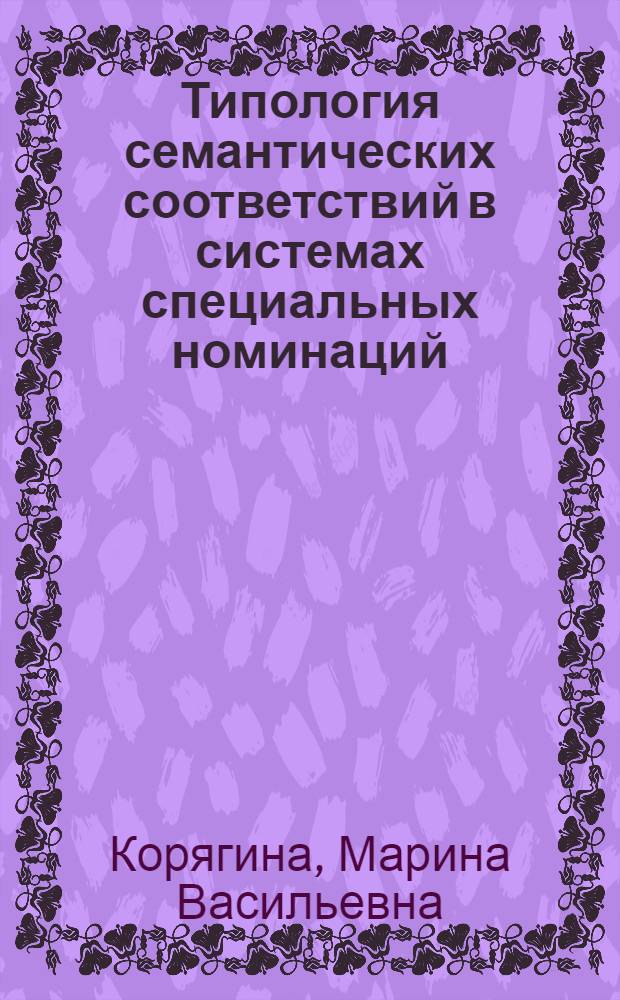 Типология семантических соответствий в системах специальных номинаций

Корягина, Марина Васильевна